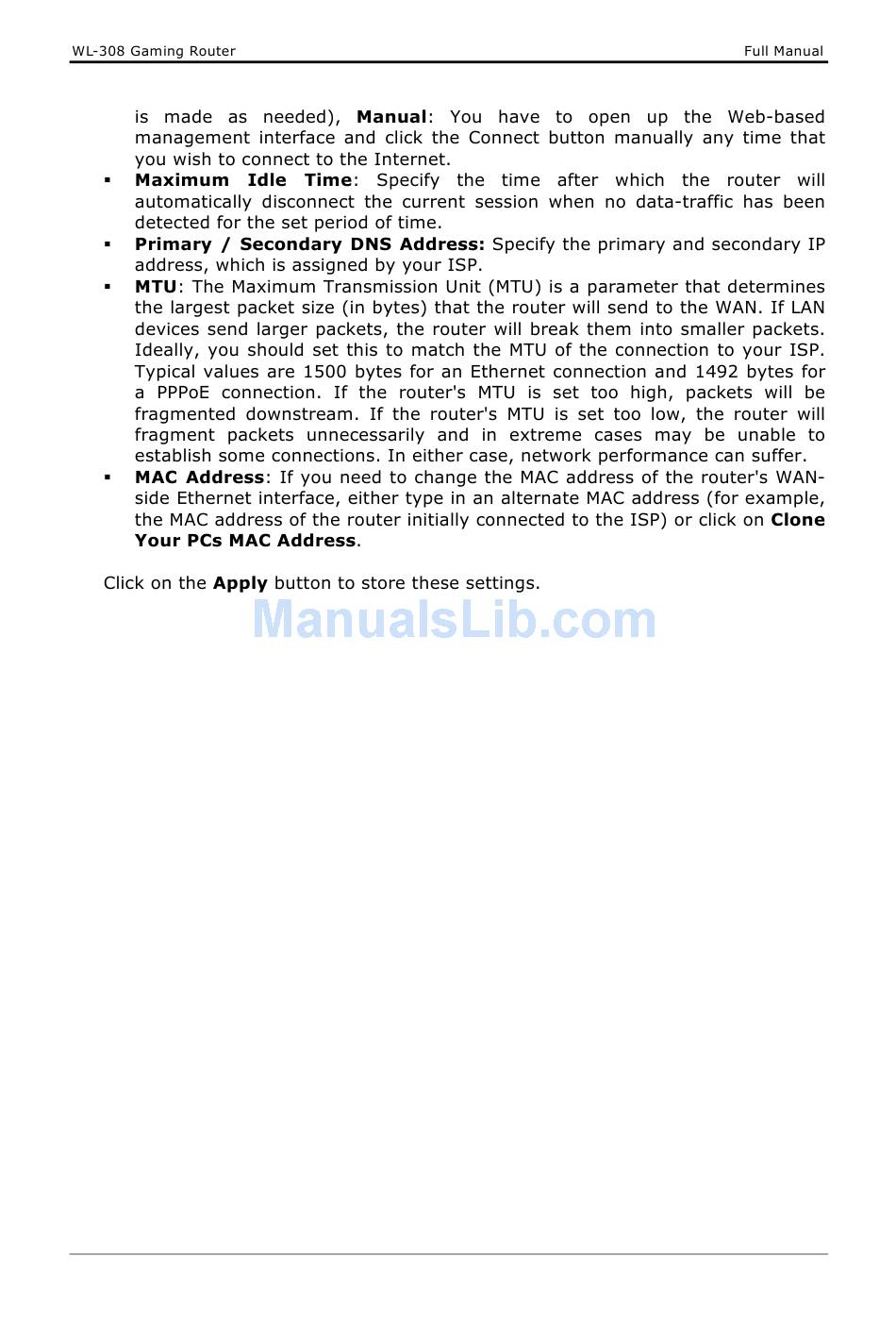 WL-308 Gaming Router

Full Manual

is made as needed), Manual: You have to open up the Web-based management interface and click the Connect button manually any time that you wish to connect to the Internet.

▪ Maximum Idle Time: Specify the time after which the router will automatically disconnect the current session when no data-traffic has been detected for the set period of time.

▪ Primary / Secondary DNS Address: Specify the primary and secondary IP address, which is assigned by your ISP.

▪ MTU: The Maximum Transmission Unit (MTU) is a parameter that determines the largest packet size (in bytes) that the router will send to the WAN. If LAN devices send larger packets, the router will break them into smaller packets. Ideally, you should set this to match the MTU of the connection to your ISP. Typical values are 1500 bytes for an Ethernet connection and 1492 bytes for a PPPoE connection. If the router's MTU is set too high, packets will be fragmented downstream. If the router's MTU is set too low, the router will fragment packets unnecessarily and in extreme cases may be unable to establish some connections. In either case, network performance can suffer.

▪ MAC Address: If you need to change the MAC address of the router's WAN-side Ethernet interface, either type in an alternate MAC address (for example, the MAC address of the router initially connected to the ISP) or click on Clone Your PCs MAC Address.

Click on the Apply button to store these settings.

ManualsLib.com